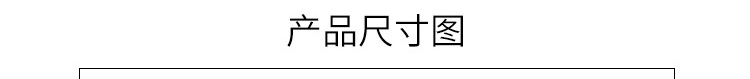 产品尺寸图